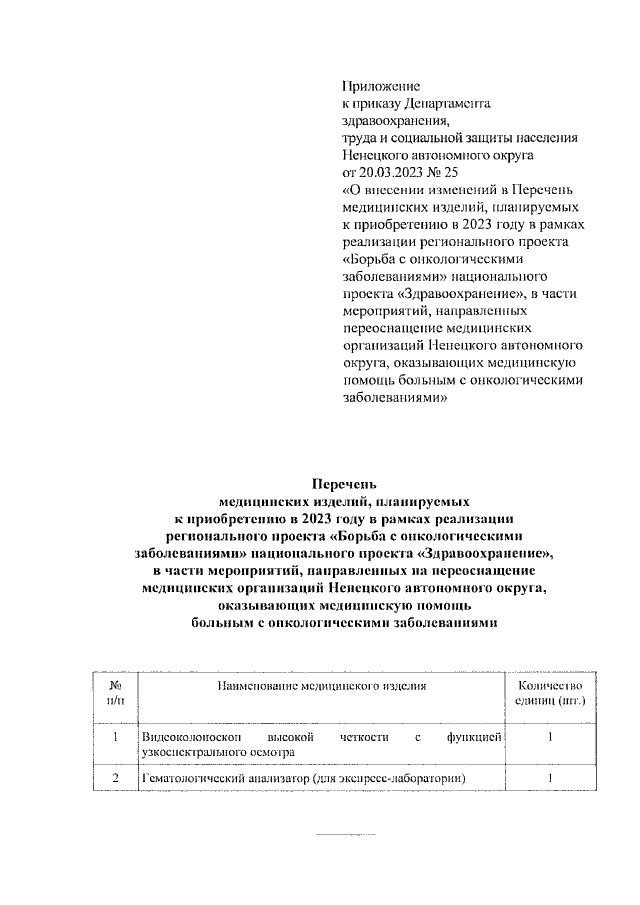 Приложение
к приказу Департамента здравоохранения, труда и социальной защиты населения Ненецкого автономного округа
от 20.03.2023 № 25
«О внесении изменений в Перечень медицинских изделий, планируемых к приобретению в 2023 году в рамках реализации регионального проекта «Борьба с онкологическими заболеваниями» национального проекта «Здравоохранение», в части мероприятий, направленных переоснащение медицинских организаций Ненецкого автономного округа, оказывающих медицинскую помощь больным с онкологическими заболеваниями»

Перечень
медицинских изделий, планируемых к приобретению в 2023 году в рамках реализации регионального проекта «Борьба с онкологическими заболеваниями» национального проекта «Здравоохранение», в части мероприятий, направленных на переоснащение медицинских организаций Ненецкого автономного округа, оказывающих медицинскую помощь больным с онкологическими заболеваниями

| № п/п | Наименование медицинского изделия | Количество единиц (шт.) |
|---|---|---|
| 1 | Видеоколоноскоп высокой четкости с функцией узкоспектрального осмотра | 1 |
| 2 | Гематологический анализатор (для экспресс-лаборатории) | 1 |